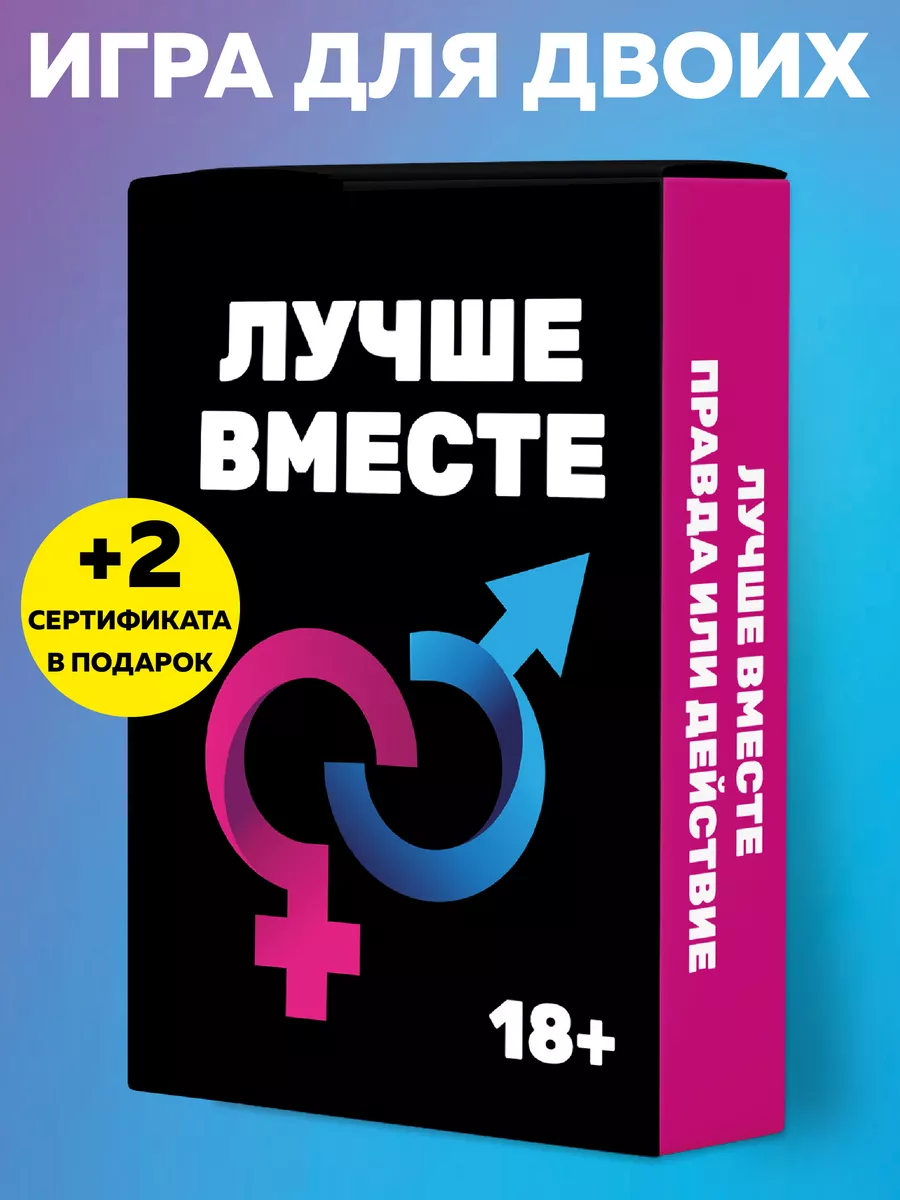 ИГРА ДЛЯ ДВОИХ

ЛУЧШЕ ВМЕСТЕ

+2 СЕРТИФИКАТА В ПОДАРОК

18+

ЛУЧШЕ ВМЕСТЕ
ПРАВДА ИЛИ ДЕЙСТВИЕ